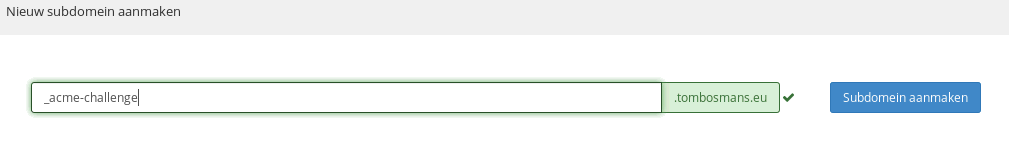 Nieuw subdomein aanmaken

_acme-challenge

.tombosmans.eu

Subdomein aanmaken